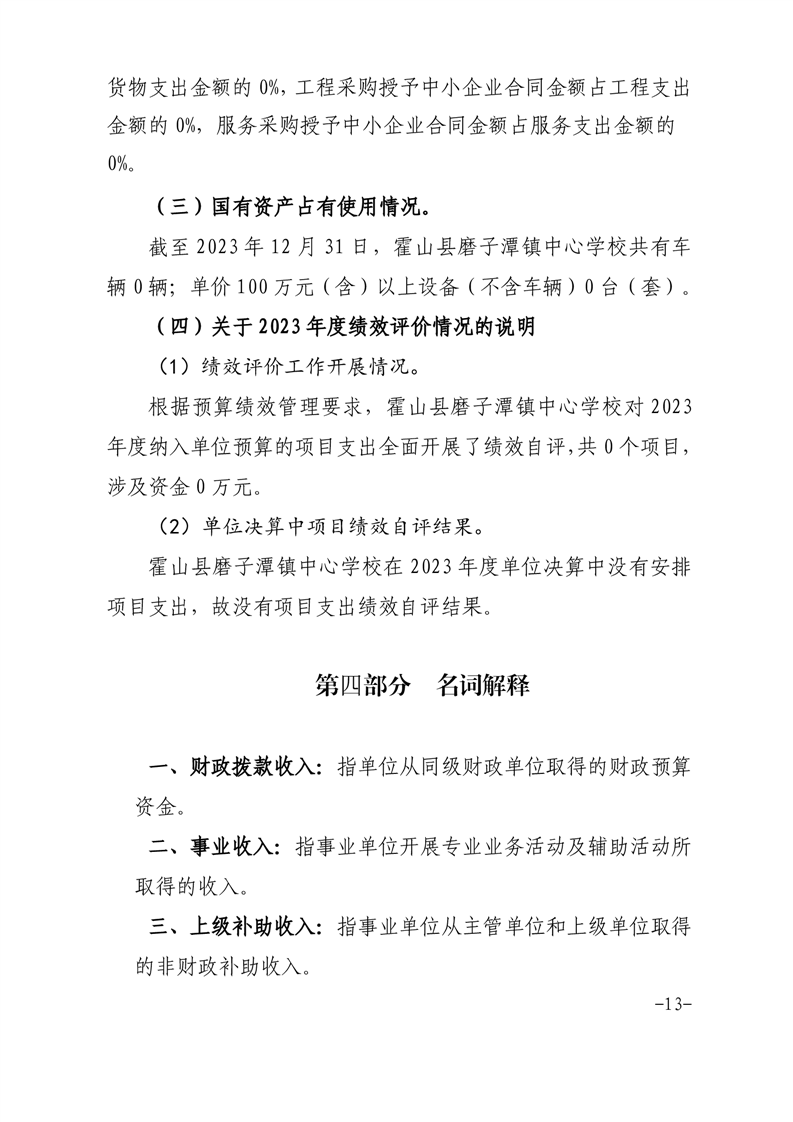 货物支出金额的0%，工程采购授予中小企业合同金额占工程支出金额的0%，服务采购授予中小企业合同金额占服务支出金额的0%。

（三）国有资产占有使用情况。

截至2023年12月31日，霍山县磨子潭镇中心学校共有车辆0辆；单价100万元（含）以上设备（不含车辆）0台（套）。

（四）关于2023年度绩效评价情况的说明

（1）绩效评价工作开展情况。

根据预算绩效管理要求，霍山县磨子潭镇中心学校对2023年度纳入单位预算的项目支出全面开展了绩效自评，共0个项目，涉及资金0万元。

（2）单位决算中项目绩效自评结果。

霍山县磨子潭镇中心学校在2023年度单位决算中没有安排项目支出，故没有项目支出绩效自评结果。

第四部分 名词解释

一、财政拨款收入：指单位从同级财政单位取得的财政预算资金。

二、事业收入：指事业单位开展专业业务活动及辅助活动所取得的收入。

三、上级补助收入：指事业单位从主管单位和上级单位取得的非财政补助收入。

-13-